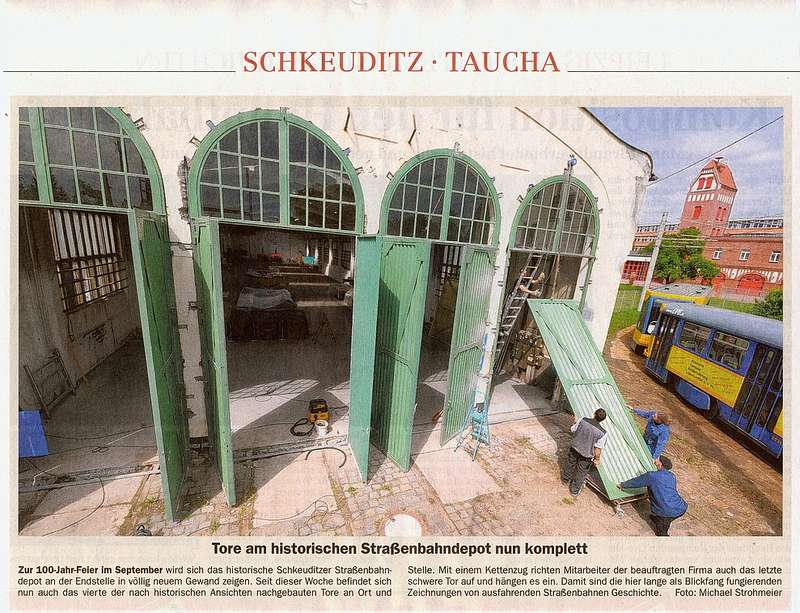 SCHKEUDITZ · TAUCHA

Tore am historischen Straßenbahndepot nun komplett

Zur 100-Jahr-Feier im September wird sich das historische Schkeuditzer Straßenbahndepot an der Endstelle in völlig neuem Gewand zeigen. Seit dieser Woche befindet sich nun auch das vierte der nach historischen Ansichten nachgebauten Tore an Ort und Stelle. Mit einem Kettenzug richten Mitarbeiter der beauftragten Firma auch das letzte schwere Tor auf und hängen es ein. Damit sind die hier lange als Blickfang fungierenden Zeichnungen von ausfahrenden Straßenbahnen Geschichte. Foto: Michael Strohmeier